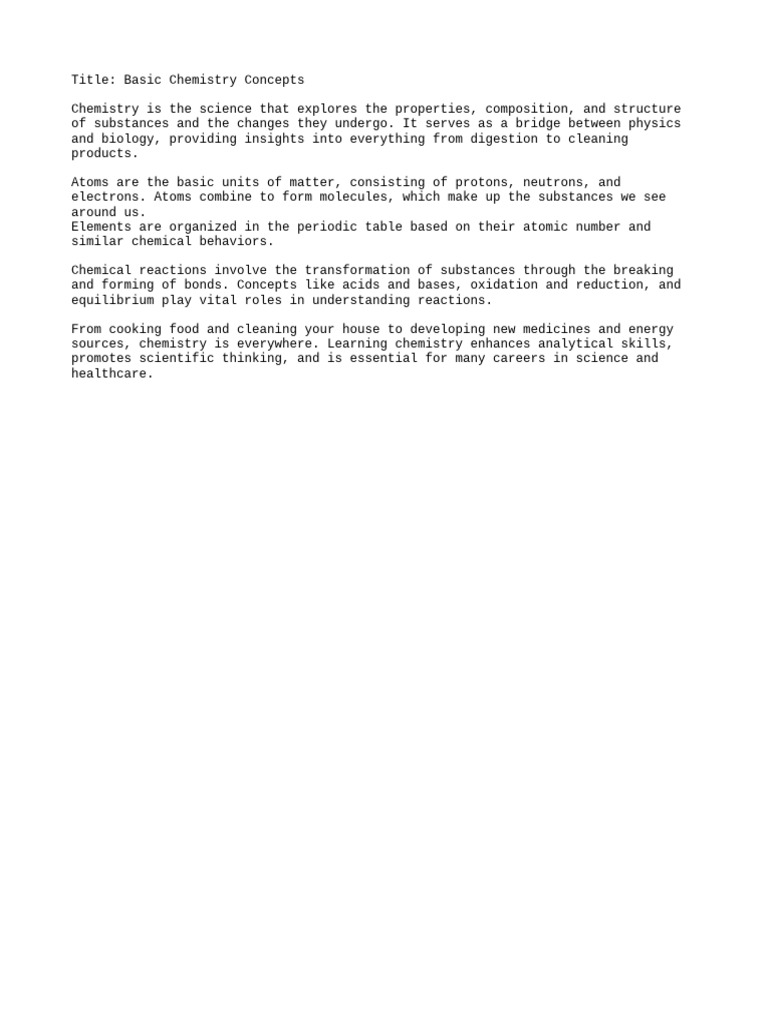 Title: Basic Chemistry Concepts

Chemistry is the science that explores the properties, composition, and structure of substances and the changes they undergo. It serves as a bridge between physics and biology, providing insights into everything from digestion to cleaning products.

Atoms are the basic units of matter, consisting of protons, neutrons, and electrons. Atoms combine to form molecules, which make up the substances we see around us.
Elements are organized in the periodic table based on their atomic number and similar chemical behaviors.

Chemical reactions involve the transformation of substances through the breaking and forming of bonds. Concepts like acids and bases, oxidation and reduction, and equilibrium play vital roles in understanding reactions.

From cooking food and cleaning your house to developing new medicines and energy sources, chemistry is everywhere. Learning chemistry enhances analytical skills, promotes scientific thinking, and is essential for many careers in science and healthcare.